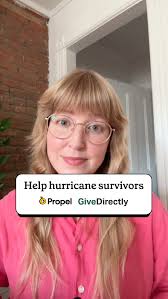 Help hurricane survivors
Propel GiveDirectly